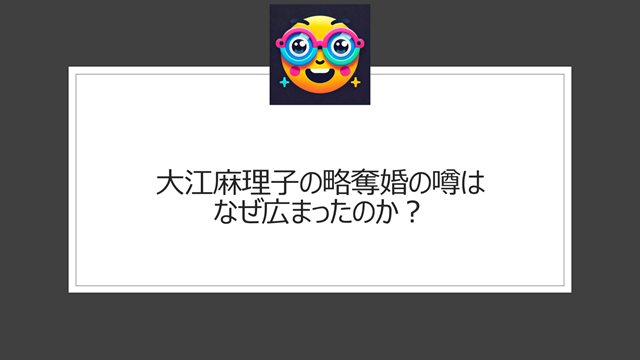 大江麻理子の略奪婚の噂は
なぜ広まったのか？